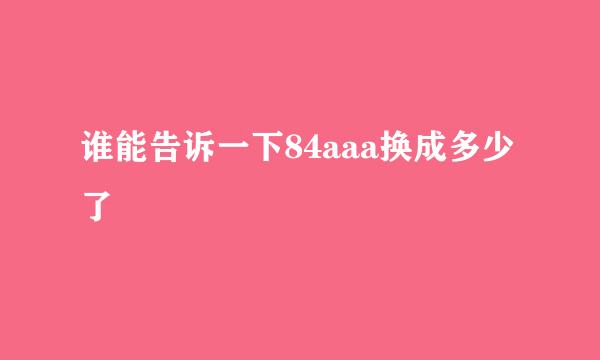 谁能告诉一下84aaa换成多少了